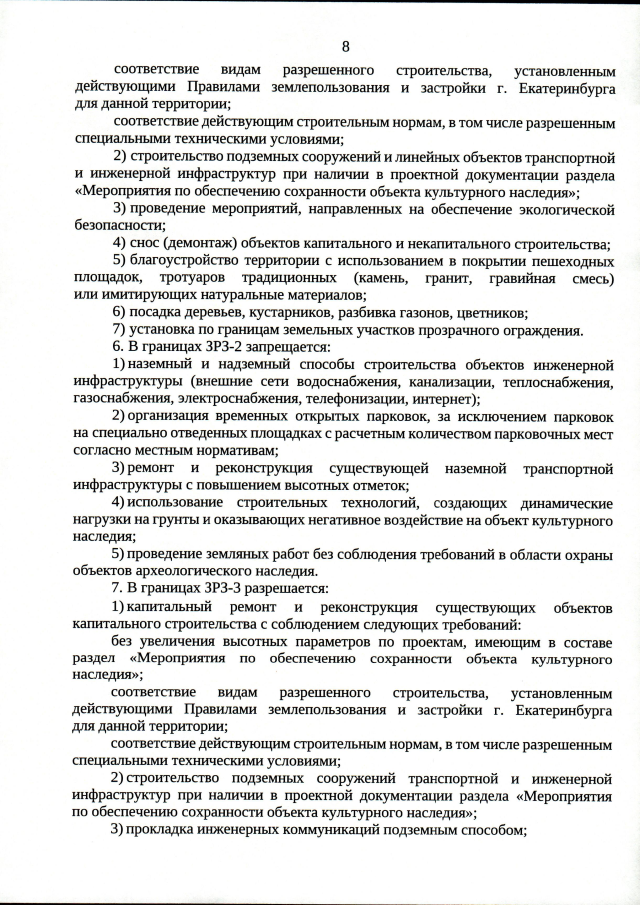 8

соответствие видам разрешенного строительства, установленным действующими Правилами землепользования и застройки г. Екатеринбурга для данной территории;

соответствие действующим строительным нормам, в том числе разрешенным специальными техническими условиями;

2) строительство подземных сооружений и линейных объектов транспортной и инженерной инфраструктур при наличии в проектной документации раздела «Мероприятия по обеспечению сохранности объекта культурного наследия»;

3) проведение мероприятий, направленных на обеспечение экологической безопасности;

4) снос (демонтаж) объектов капитального и некапитального строительства;

5) благоустройство территории с использованием в покрытии пешеходных площадок, тротуаров традиционных (камень, гранит, гравийная смесь) или имитирующих натуральные материалов;

6) посадка деревьев, кустарников, разбивка газонов, цветников;

7) установка по границам земельных участков прозрачного ограждения.

6. В границах ЗРЗ-2 запрещается:

1) наземный и надземный способы строительства объектов инженерной инфраструктуры (внешние сети водоснабжения, канализации, теплоснабжения, газоснабжения, электроснабжения, телефонизации, интернет);

2) организация временных открытых парковок, за исключением парковок на специально отведенных площадках с расчетным количеством парковочных мест согласно местным нормативам;

3) ремонт и реконструкция существующей наземной транспортной инфраструктуры с повышением высотных отметок;

4) использование строительных технологий, создающих динамические нагрузки на грунты и оказывающих негативное воздействие на объект культурного наследия;

5) проведение земляных работ без соблюдения требований в области охраны объектов археологического наследия.

7. В границах ЗРЗ-3 разрешается:

1) капитальный ремонт и реконструкция существующих объектов капитального строительства с соблюдением следующих требований:

без увеличения высотных параметров по проектам, имеющим в составе раздел «Мероприятия по обеспечению сохранности объекта культурного наследия»;

соответствие видам разрешенного строительства, установленным действующими Правилами землепользования и застройки г. Екатеринбурга для данной территории;

соответствие действующим строительным нормам, в том числе разрешенным специальными техническими условиями;

2) строительство подземных сооружений транспортной и инженерной инфраструктур при наличии в проектной документации раздела «Мероприятия по обеспечению сохранности объекта культурного наследия»;

3) прокладка инженерных коммуникаций подземным способом;